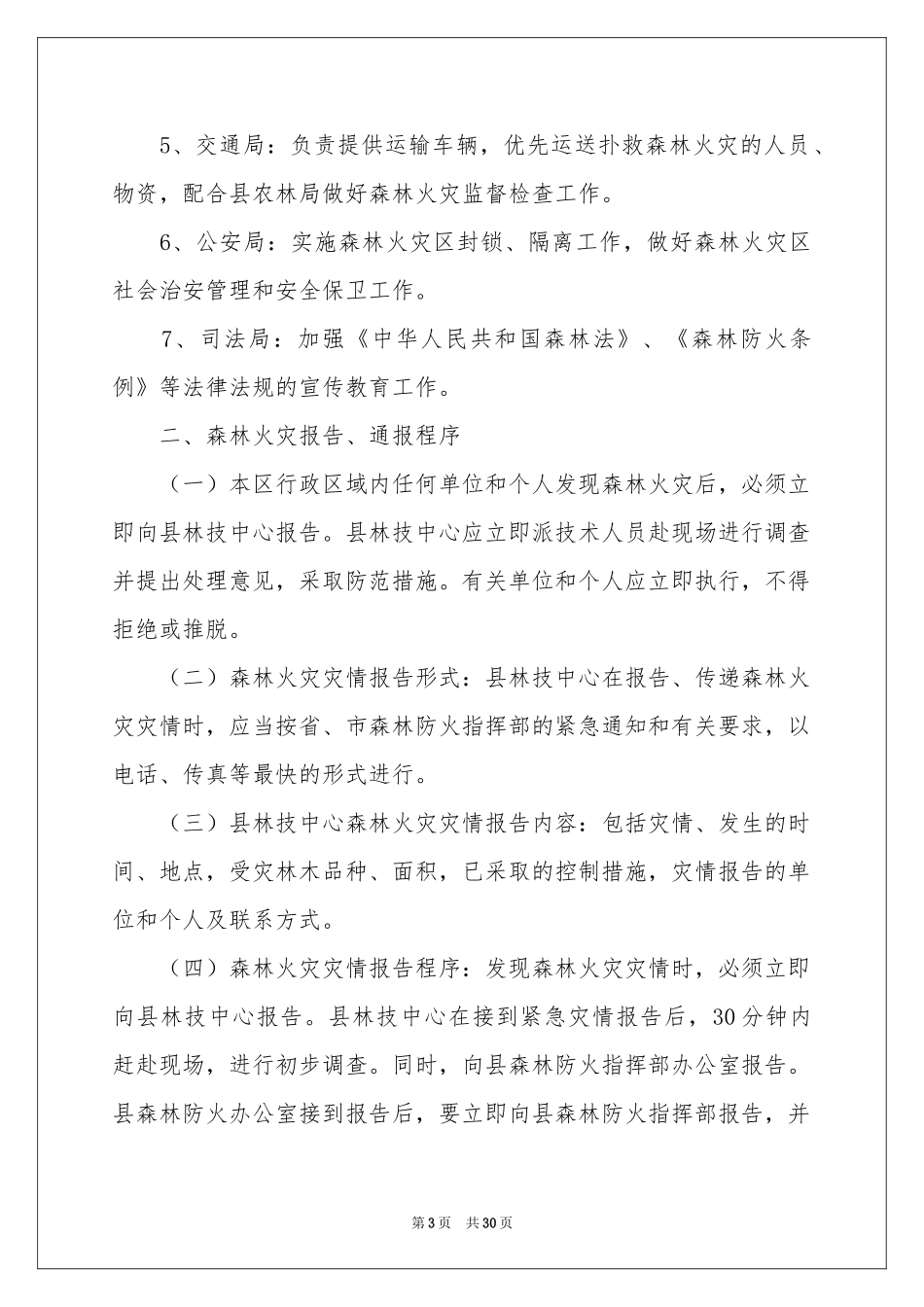 5、交通局：负责提供运输车辆，优先运送扑救森林火灾的人员、物资，配合县农林局做好森林火灾监督检查工作。

6、公安局：实施森林火灾区封锁、隔离工作，做好森林火灾区社会治安管理和安全保卫工作。

7、司法局：加强《中华人民共和国森林法》、《森林防火条例》等法律法规的宣传教育工作。

二、森林火灾报告、通报程序

（一）本区行政区域内任何单位和个人发现森林火灾后，必须立即向县林技中心报告。县林技中心应立即派技术人员赴现场进行调查并提出处理意见，采取防范措施。有关单位和个人应立即执行，不得拒绝或推脱。

（二）森林火灾灾情报告形式：县林技中心在报告、传递森林火灾灾情时，应当按省、市森林防火指挥部的紧急通知和有关要求，以电话、传真等最快的形式进行。

（三）县林技中心森林火灾灾情报告内容：包括灾情、发生的时间、地点，受灾林木品种、面积，已采取的控制措施，灾情报告的单位和个人及联系方式。

（四）森林火灾灾情报告程序：发现森林火灾灾情时，必须立即向县林技中心报告。县林技中心在接到紧急灾情报告后，30分钟内赶赴现场，进行初步调查。同时，向县森林防火指挥部办公室报告。县森林防火办公室接到报告后，要立即向县森林防火指挥部报告，并

第3页 共30页